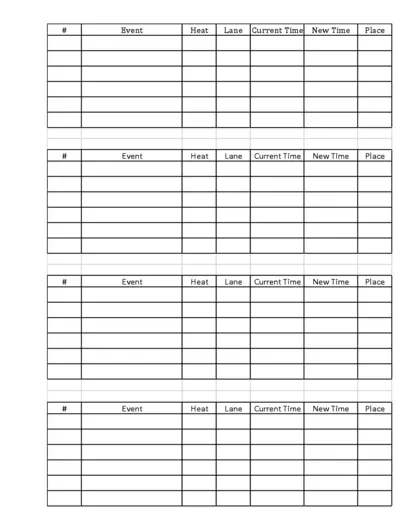 | # | Event | Heat | Lane | Current Time | New Time | Place |
|---|---|---|---|---|---|---|
| | | | | | | |
| | | | | | | |
| | | | | | | |
| | | | | | | |
| | | | | | | |
| | | | | | | |

| # | Event | Heat | Lane | Current Time | New Time | Place |
|---|---|---|---|---|---|---|
| | | | | | | |
| | | | | | | |
| | | | | | | |
| | | | | | | |
| | | | | | | |
| | | | | | | |

| # | Event | Heat | Lane | Current Time | New Time | Place |
|---|---|---|---|---|---|---|
| | | | | | | |
| | | | | | | |
| | | | | | | |
| | | | | | | |
| | | | | | | |
| | | | | | | |

| # | Event | Heat | Lane | Current Time | New Time | Place |
|---|---|---|---|---|---|---|
| | | | | | | |
| | | | | | | |
| | | | | | | |
| | | | | | | |
| | | | | | | |
| | | | | | | |